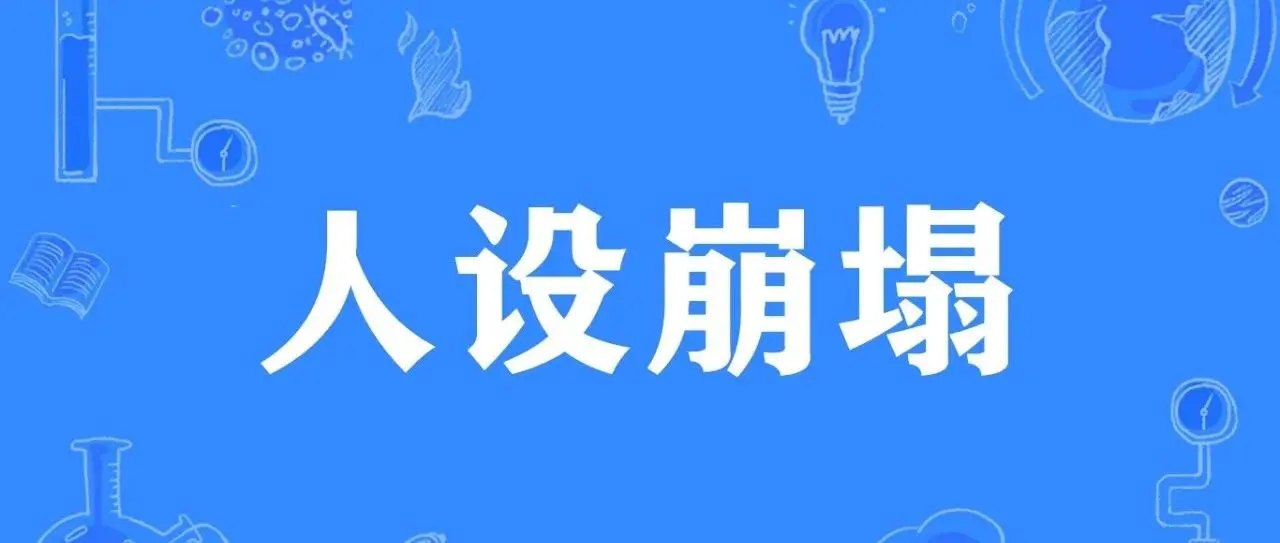 人设崩塌